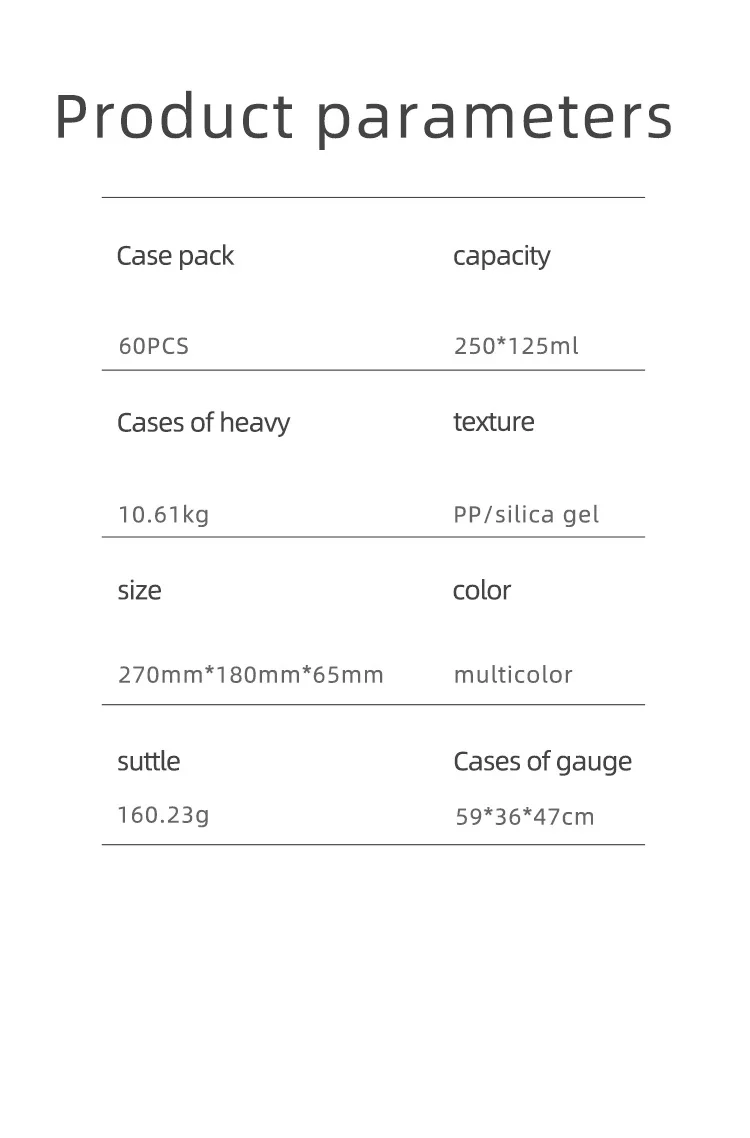 Product parameters

Case pack

60PCS

capacity

250*125ml

Cases of heavy

10.61kg

texture

PP/silica gel

size

270mm*180mm*65mm

color

multicolor

suttle

160.23g

Cases of gauge

59*36*47cm